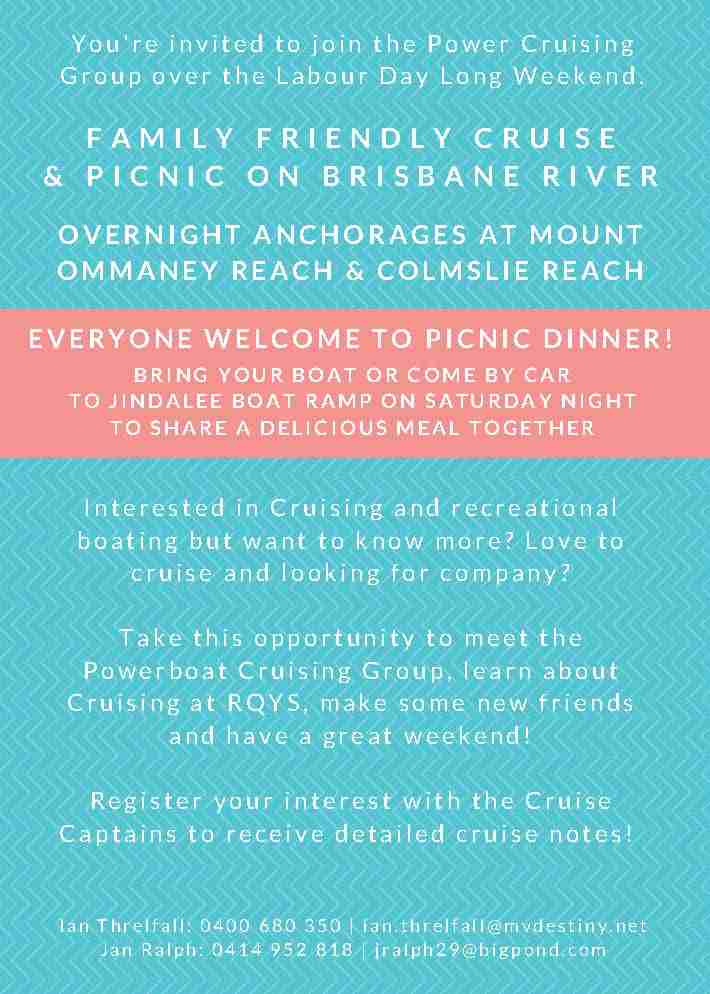 You're invited to join the Power Cruising Group over the Labour Day Long Weekend.

FAMILY FRIENDLY CRUISE & PICNIC ON BRISBANE RIVER

OVERNIGHT ANCHORAGES AT MOUNT OMMANEY REACH & COLMSLIE REACH

EVERYONE WELCOME TO PICNIC DINNER!

BRING YOUR BOAT OR COME BY CAR TO JINDALEE BOAT RAMP ON SATURDAY NIGHT TO SHARE A DELICIOUS MEAL TOGETHER

Interested in Cruising and recreational boating but want to know more? Love to cruise and looking for company?

Take this opportunity to meet the Powerboat Cruising Group, learn about Cruising at RQYS, make some new friends and have a great weekend!

Register your interest with the Cruise Captains to receive detailed cruise notes!

Ian Threlfall: 0400 680 350 | ian.threlfall@mvdestiny.net
Jan Ralph: 0414 952 818 | jralph29@bigpond.com